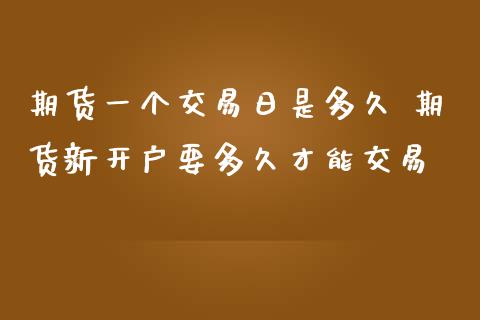 期货一个交易日是多久 期货新开户要多久才能交易